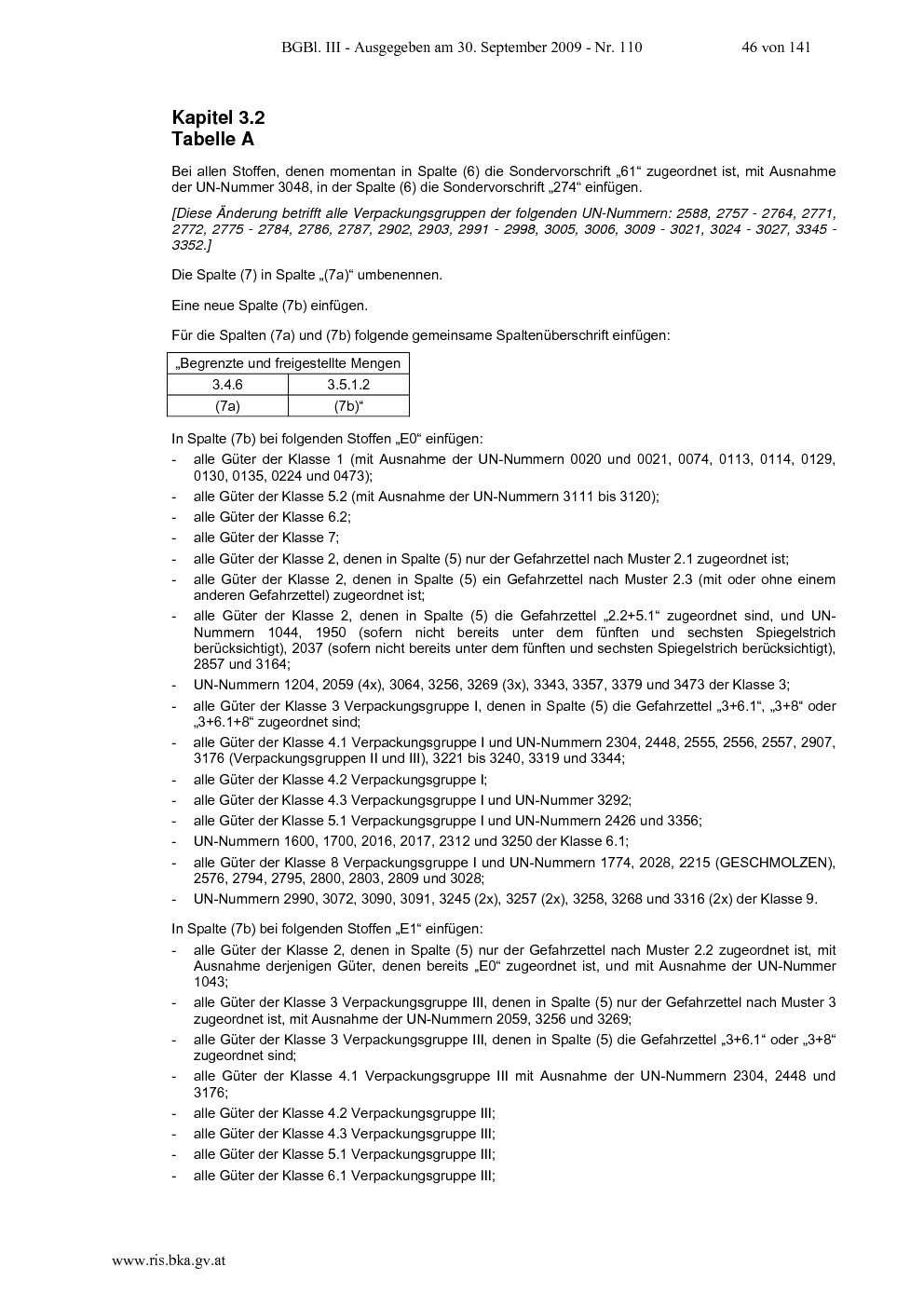 BGBl. III - Ausgegeben am 30. September 2009 - Nr. 110 46 von 141

Kapitel 3.2
Tabelle A

Bei allen Stoffen, denen momentan in Spalte (6) die Sondervorschrift „61“ zugeordnet ist, mit Ausnahme der UN-Nummer 3048, in der Spalte (6) die Sondervorschrift „274“ einfügen.

[Diese Änderung betrifft alle Verpackungsgruppen der folgenden UN-Nummern: 2588, 2757 - 2764, 2771, 2772, 2775 - 2784, 2786, 2787, 2902, 2903, 2991 - 2998, 3005, 3006, 3009 - 3021, 3024 - 3027, 3345 - 3352.]

Die Spalte (7) in Spalte „(7a)“ umbenennen.

Eine neue Spalte (7b) einfügen.

Für die Spalten (7a) und (7b) folgende gemeinsame Spaltenüberschrift einfügen:

| „Begrenzte und freigestellte Mengen | |
|---|---|
| 3.4.6 | 3.5.1.2 |
| (7a) | (7b)“ |

In Spalte (7b) bei folgenden Stoffen „E0“ einfügen:
- alle Güter der Klasse 1 (mit Ausnahme der UN-Nummern 0020 und 0021, 0074, 0113, 0114, 0129, 0130, 0135, 0224 und 0473);
- alle Güter der Klasse 5.2 (mit Ausnahme der UN-Nummern 3111 bis 3120);
- alle Güter der Klasse 6.2;
- alle Güter der Klasse 7;
- alle Güter der Klasse 2, denen in Spalte (5) nur der Gefahrzettel nach Muster 2.1 zugeordnet ist;
- alle Güter der Klasse 2, denen in Spalte (5) ein Gefahrzettel nach Muster 2.3 (mit oder ohne einem anderen Gefahrzettel) zugeordnet ist;
- alle Güter der Klasse 2, denen in Spalte (5) die Gefahrzettel „2.2+5.1“ zugeordnet sind, und UN-Nummern 1044, 1950 (sofern nicht bereits unter dem fünften und sechsten Spiegelstrich berücksichtigt), 2037 (sofern nicht bereits unter dem fünften und sechsten Spiegelstrich berücksichtigt), 2857 und 3164;
- UN-Nummern 1204, 2059 (4x), 3064, 3256, 3269 (3x), 3343, 3357, 3379 und 3473 der Klasse 3;
- alle Güter der Klasse 3 Verpackungsgruppe I, denen in Spalte (5) die Gefahrzettel „3+6.1“, „3+8“ oder „3+6.1+8“ zugeordnet sind;
- alle Güter der Klasse 4.1 Verpackungsgruppe I und UN-Nummern 2304, 2448, 2555, 2556, 2557, 2907, 3176 (Verpackungsgruppen II und III), 3221 bis 3240, 3319 und 3344;
- alle Güter der Klasse 4.2 Verpackungsgruppe I;
- alle Güter der Klasse 4.3 Verpackungsgruppe I und UN-Nummer 3292;
- alle Güter der Klasse 5.1 Verpackungsgruppe I und UN-Nummern 2426 und 3356;
- UN-Nummern 1600, 1700, 2016, 2017, 2312 und 3250 der Klasse 6.1;
- alle Güter der Klasse 8 Verpackungsgruppe I und UN-Nummern 1774, 2028, 2215 (GESCHMOLZEN), 2576, 2794, 2795, 2800, 2803, 2809 und 3028;
- UN-Nummern 2990, 3072, 3090, 3091, 3245 (2x), 3257 (2x), 3258, 3268 und 3316 (2x) der Klasse 9.

In Spalte (7b) bei folgenden Stoffen „E1“ einfügen:
- alle Güter der Klasse 2, denen in Spalte (5) nur der Gefahrzettel nach Muster 2.2 zugeordnet ist, mit Ausnahme derjenigen Güter, denen bereits „E0“ zugeordnet ist, und mit Ausnahme der UN-Nummer 1043;
- alle Güter der Klasse 3 Verpackungsgruppe III, denen in Spalte (5) nur der Gefahrzettel nach Muster 3 zugeordnet ist, mit Ausnahme der UN-Nummern 2059, 3256 und 3269;
- alle Güter der Klasse 3 Verpackungsgruppe III, denen in Spalte (5) die Gefahrzettel „3+6.1“ oder „3+8“ zugeordnet sind;
- alle Güter der Klasse 4.1 Verpackungsgruppe III mit Ausnahme der UN-Nummern 2304, 2448 und 3176;
- alle Güter der Klasse 4.2 Verpackungsgruppe III;
- alle Güter der Klasse 4.3 Verpackungsgruppe III;
- alle Güter der Klasse 5.1 Verpackungsgruppe III;
- alle Güter der Klasse 6.1 Verpackungsgruppe III;

www.ris.bka.gv.at